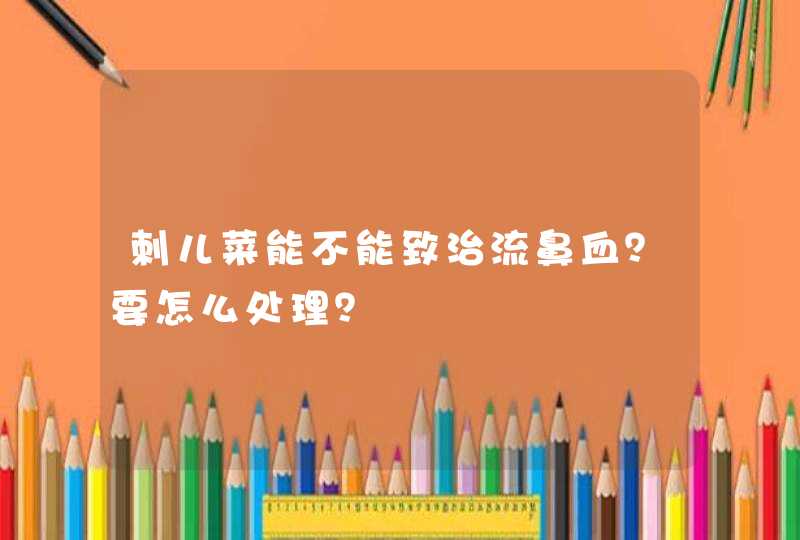 刺儿菜能不能致治流鼻血？要怎么处理？